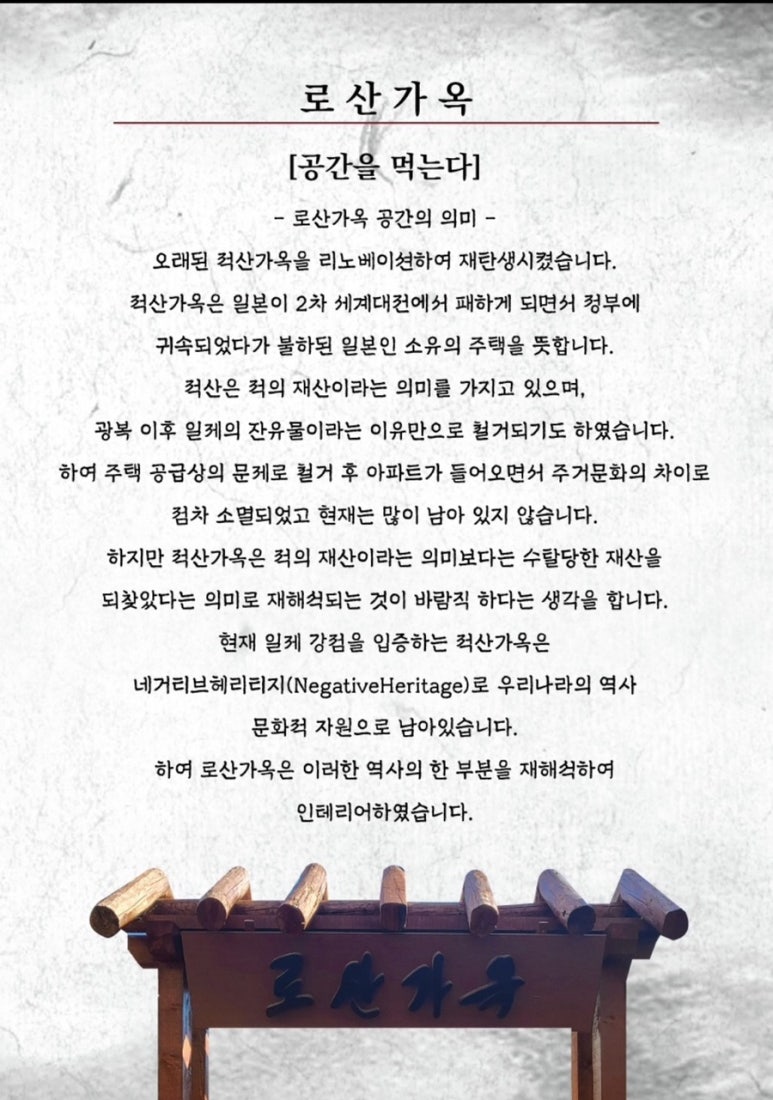 로산가옥

[공간을 먹는다]

- 로산가옥 공간의 의미 -

오래된 적산가옥을 리노베이션하여 재탄생시켰습니다.

적산가옥은 일본이 2차 세계대전에서 패하게 되면서 정부에 귀속되었다가 불하된 일본인 소유의 주택을 뜻합니다.

적산은 적의 재산이라는 의미를 가지고 있으며, 광복 이후 일제의 잔유물이라는 이유만으로 철거되기도 하였습니다.

하여 주택 공급상의 문제로 철거 후 아파트가 들어오면서 주거문화의 차이로 점차 소멸되었고 현재는 많이 남아 있지 않습니다.

하지만 적산가옥은 적의 재산이라는 의미보다는 수탈당한 재산을 되찾았다는 의미로 재해석되는 것이 바람직 하다는 생각을 합니다.

현재 일제 강점을 입증하는 적산가옥은 네거티브헤리티지(NegativeHeritage)로 우리나라의 역사 문화적 자원으로 남아있습니다.

하여 로산가옥은 이러한 역사의 한 부분을 재해석하여 인테리어하였습니다.

로산가옥